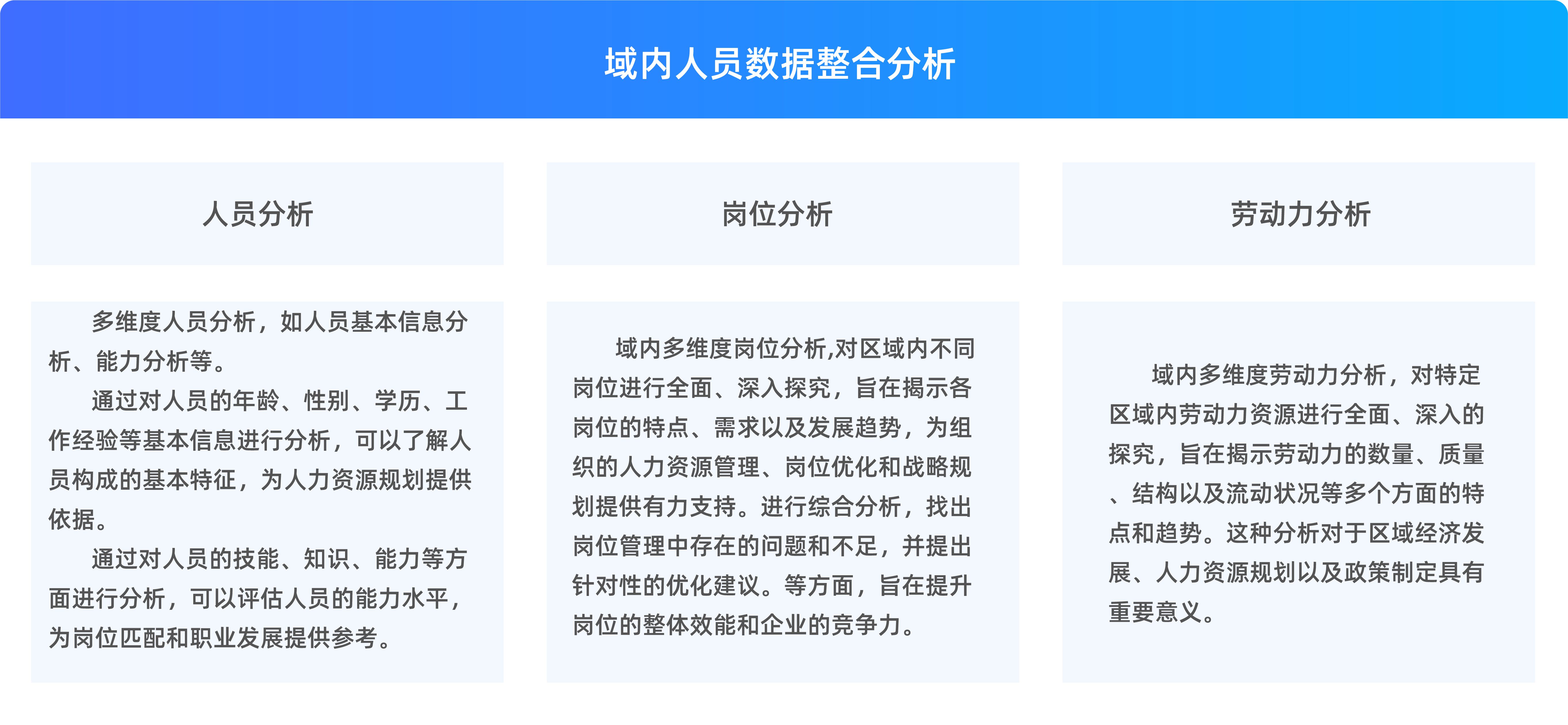 域内人员数据整合分析

人员分析

多维度人员分析，如人员基本信息分析、能力分析等。

通过对人员的年龄、性别、学历、工作经验等基本信息进行分析，可以了解人员构成的基本特征，为人力资源规划提供依据。

通过对人员的技能、知识、能力等方面进行分析，可以评估人员的能力水平，为岗位匹配和职业发展提供参考。

岗位分析

域内多维度岗位分析,对区域内不同岗位进行全面、深入探究，旨在揭示各岗位的特点、需求以及发展趋势，为组织的人力资源管理、岗位优化和战略规划提供有力支持。进行综合分析，找出岗位管理中存在的问题和不足，并提出针对性的优化建议。等方面，旨在提升岗位的整体效能和企业的竞争力。

劳动力分析

域内多维度劳动力分析，对特定区域内劳动力资源进行全面、深入的探究，旨在揭示劳动力的数量、质量、结构以及流动状况等多个方面的特点和趋势。这种分析对于区域经济发展、人力资源规划以及政策制定具有重要意义。